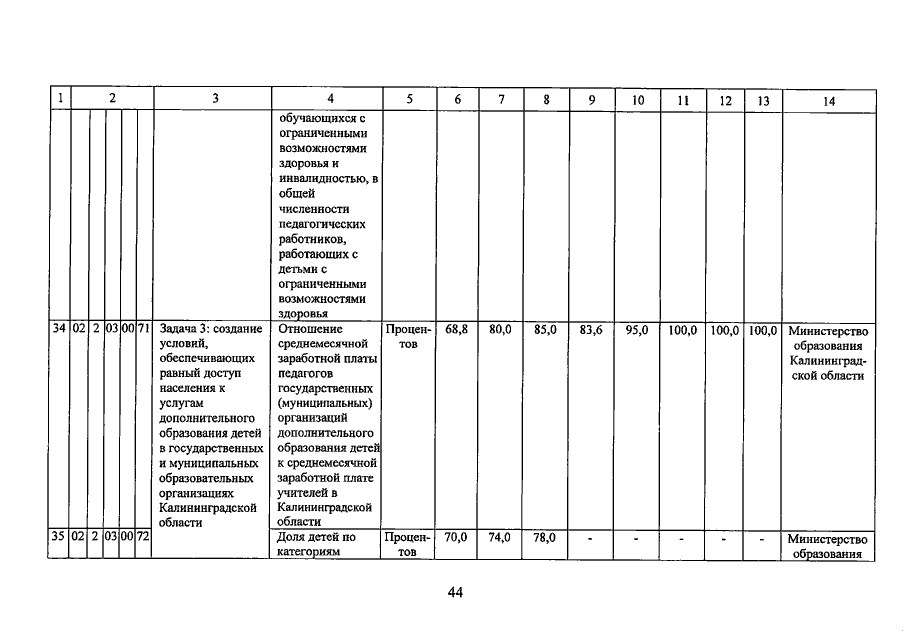 | 1 | 2 | | | | | 3 | 4 | 5 | 6 | 7 | 8 | 9 | 10 | 11 | 12 | 13 | 14 |
|---|---|---|---|---|---|---|---|---|---|---|---|---|---|---|---|---|---|
| | | | | | | | обучающихся с ограниченными возможностями здоровья и инвалидностью, в общей численности педагогических работников, работающих с детьми с ограниченными возможностями здоровья | | | | | | | | | | |
| 34 | 02 | 2 | 03 | 00 | 71 | Задача 3: создание условий, обеспечивающих равный доступ населения к услугам дополнительного образования детей в государственных и муниципальных образовательных организациях Калининградской области | Отношение среднемесячной заработной платы педагогов государственных (муниципальных) организаций дополнительного образования детей к среднемесячной заработной плате учителей в Калининградской области | Процентов | 68,8 | 80,0 | 85,0 | 83,6 | 95,0 | 100,0 | 100,0 | 100,0 | Министерство образования Калининградской области |
| 35 | 02 | 2 | 03 | 00 | 72 | | Доля детей по категориям | Процентов | 70,0 | 74,0 | 78,0 | - | - | - | - | - | Министерство образования |

44